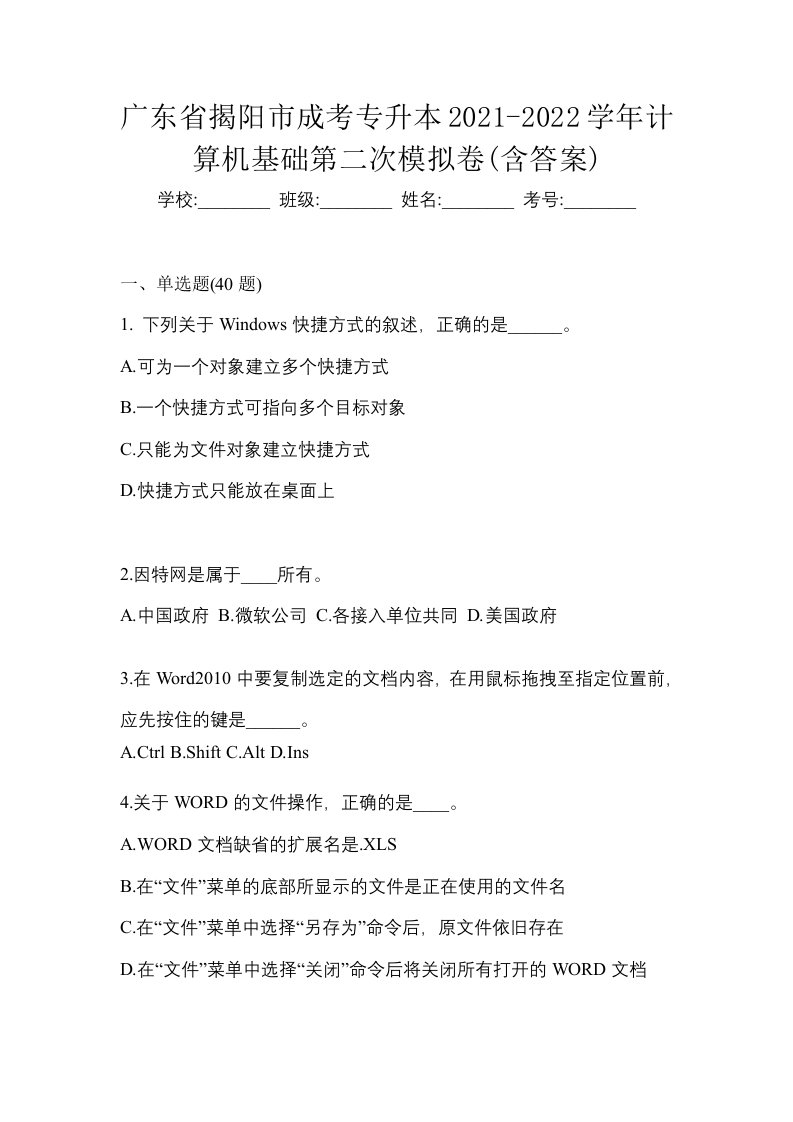 广东省揭阳市成考专升本2021-2022学年计算机基础第二次模拟卷(含答案)

学校:________ 班级:________ 姓名:________ 考号:________

一、单选题(40 题)

1. 下列关于 Windows 快捷方式的叙述，正确的是______。

A.可为一个对象建立多个快捷方式

B.一个快捷方式可指向多个目标对象

C.只能为文件对象建立快捷方式

D.快捷方式只能放在桌面上

2.因特网是属于____所有。

A.中国政府 B.微软公司 C.各接入单位共同 D.美国政府

3.在 Word2010 中要复制选定的文档内容，在用鼠标拖拽至指定位置前，应先按住的键是______。

A.Ctrl B.Shift C.Alt D.Ins

4.关于 WORD 的文件操作，正确的是____。

A.WORD 文档缺省的扩展名是.XLS

B.在“文件”菜单的底部所显示的文件是正在使用的文件名

C.在“文件”菜单中选择“另存为”命令后，原文件依旧存在

D.在“文件”菜单中选择“关闭”命令后将关闭所有打开的 WORD 文档